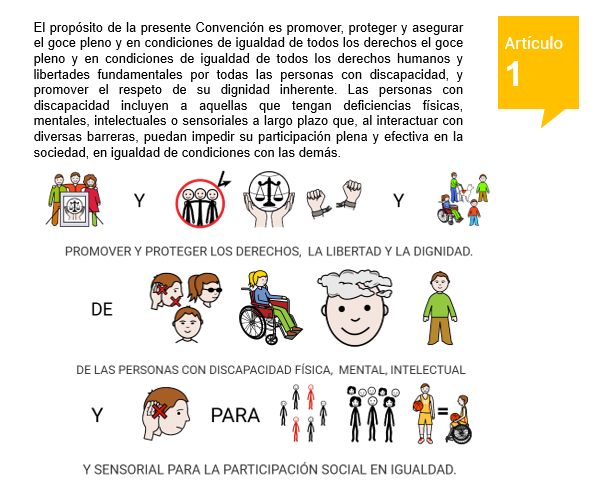 El propósito de la presente Convención es promover, proteger y asegurar el goce pleno y en condiciones de igualdad de todos los derechos el goce pleno y en condiciones de igualdad de todos los derechos humanos y libertades fundamentales por todas las personas con discapacidad, y promover el respeto de su dignidad inherente. Las personas con discapacidad incluyen a aquellas que tengan deficiencias físicas, mentales, intelectuales o sensoriales a largo plazo que, al interactuar con diversas barreras, puedan impedir su participación plena y efectiva en la sociedad, en igualdad de condiciones con las demás.

Artículo
1

Y

Y

PROMOVER Y PROTEGER LOS DERECHOS, LA LIBERTAD Y LA DIGNIDAD.

DE

DE LAS PERSONAS CON DISCAPACIDAD FÍSICA, MENTAL, INTELECTUAL

Y

PARA

=

Y SENSORIAL PARA LA PARTICIPACIÓN SOCIAL EN IGUALDAD.